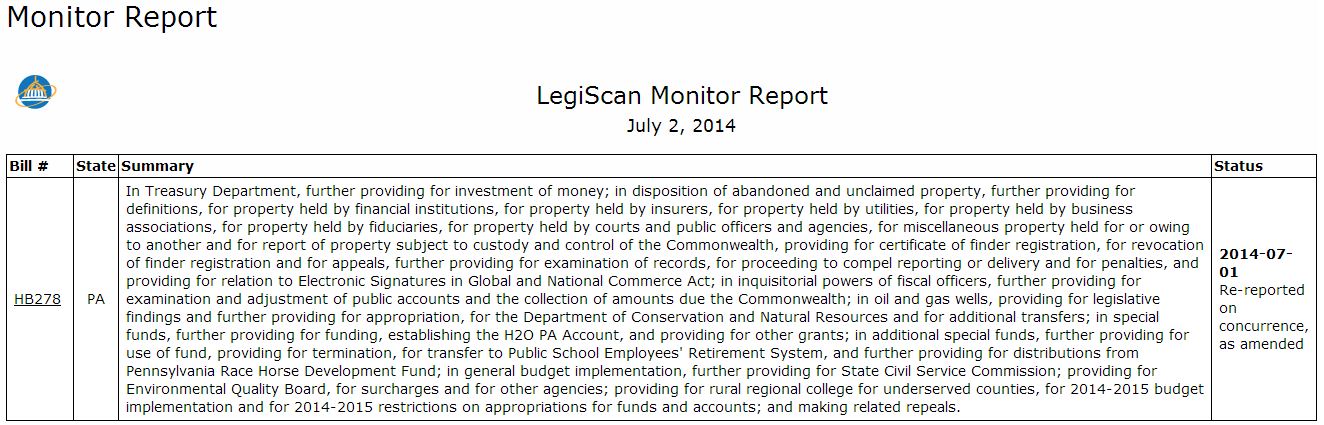 Monitor Report

LegiScan Monitor Report
July 2, 2014

| Bill # | State | Summary | Status |
|---|---|---|---|
| HB278 | PA | In Treasury Department, further providing for investment of money; in disposition of abandoned and unclaimed property, further providing for definitions, for property held by financial institutions, for property held by insurers, for property held by utilities, for property held by business associations, for property held by fiduciaries, for property held by courts and public officers and agencies, for miscellaneous property held for or owing to another and for report of property subject to custody and control of the Commonwealth, providing for certificate of finder registration, for revocation of finder registration and for appeals, further providing for examination of records, for proceeding to compel reporting or delivery and for penalties, and providing for relation to Electronic Signatures in Global and National Commerce Act; in inquisitorial powers of fiscal officers, further providing for examination and adjustment of public accounts and the collection of amounts due the Commonwealth; in oil and gas wells, providing for legislative findings and further providing for appropriation, for the Department of Conservation and Natural Resources and for additional transfers; in special funds, further providing for funding, establishing the H2O PA Account, and providing for other grants; in additional special funds, further providing for use of fund, providing for termination, for transfer to Public School Employees' Retirement System, and further providing for distributions from Pennsylvania Race Horse Development Fund; in general budget implementation, further providing for State Civil Service Commission; providing for Environmental Quality Board, for surcharges and for other agencies; providing for rural regional college for underserved counties, for 2014-2015 budget implementation and for 2014-2015 restrictions on appropriations for funds and accounts; and making related repeals. | **2014-07-01** Re-reported on concurrence, as amended |